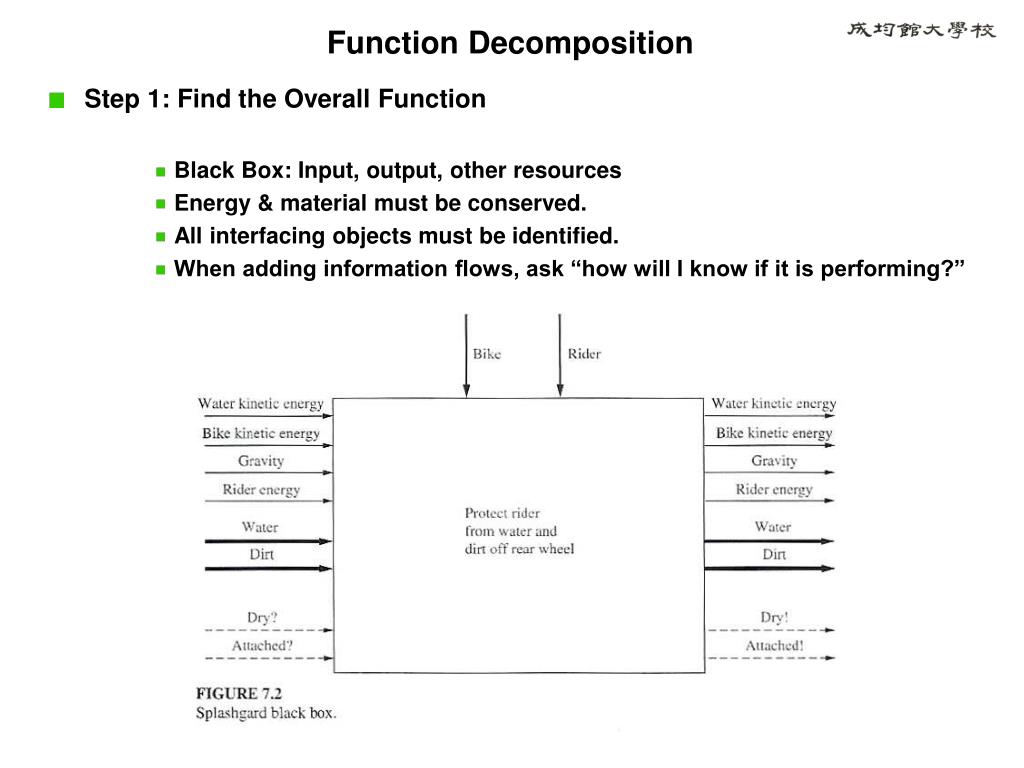 Function Decomposition

成均館大學校

Step 1: Find the Overall Function

Black Box: Input, output, other resources
Energy & material must be conserved.
All interfacing objects must be identified.
When adding information flows, ask “how will I know if it is performing?”

Bike
Rider

Water kinetic energy
Bike kinetic energy
Gravity
Rider energy
Water
Dirt
Dry?
Attached?

Protect rider from water and dirt off rear wheel

Water kinetic energy
Bike kinetic energy
Gravity
Rider energy
Water
Dirt
Dry!
Attached!

FIGURE 7.2
Splashgard black box.